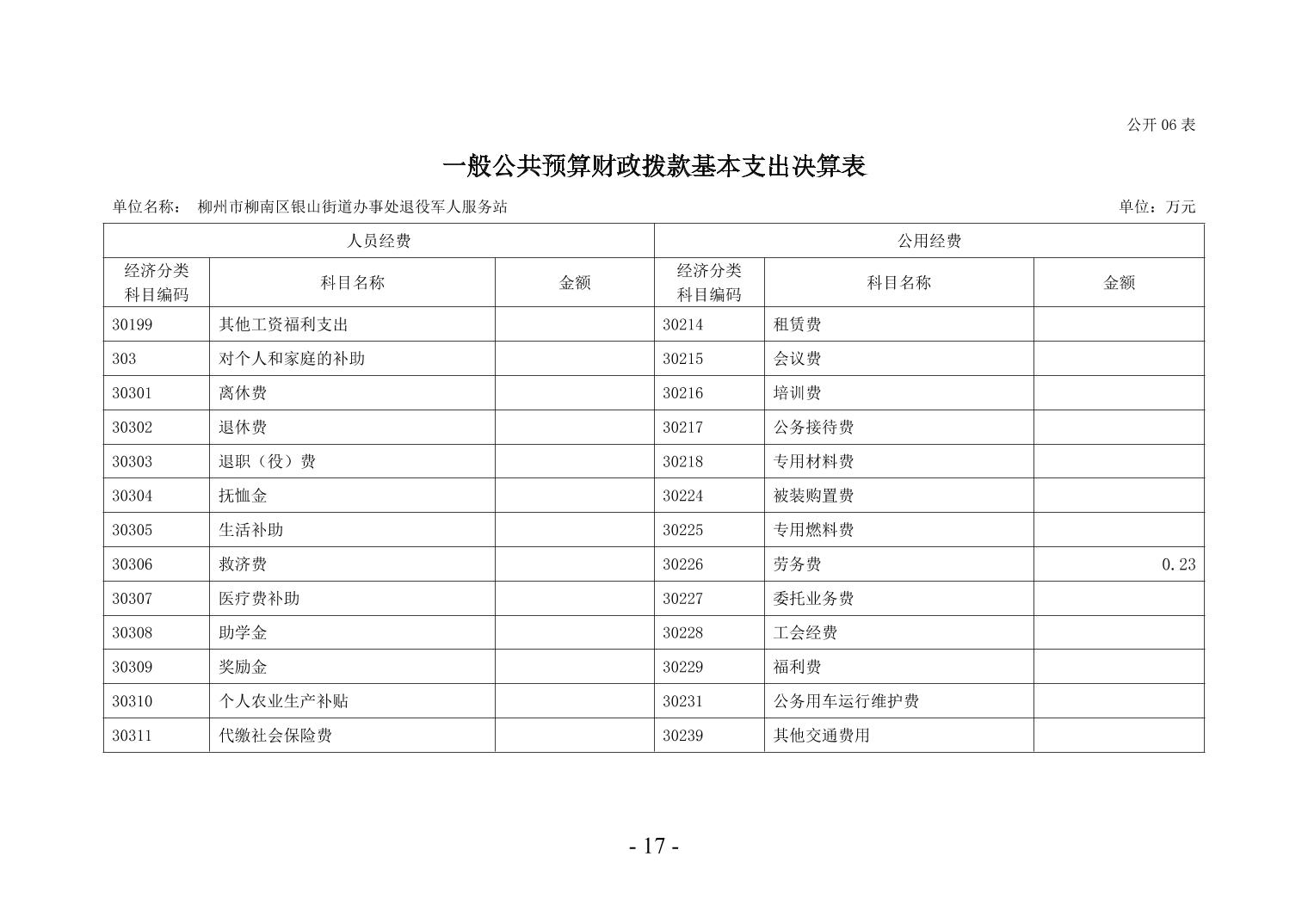 公开 06 表

一般公共预算财政拨款基本支出决算表

单位名称： 柳州市柳南区银山街道办事处退役军人服务站

单位：万元

| 人员经费 | | | 公用经费 | | |
|---|---|---|---|---|---|
| 经济分类科目编码 | 科目名称 | 金额 | 经济分类科目编码 | 科目名称 | 金额 |
| 30199 | 其他工资福利支出 | | 30214 | 租赁费 | |
| 303 | 对个人和家庭的补助 | | 30215 | 会议费 | |
| 30301 | 离休费 | | 30216 | 培训费 | |
| 30302 | 退休费 | | 30217 | 公务接待费 | |
| 30303 | 退职（役）费 | | 30218 | 专用材料费 | |
| 30304 | 抚恤金 | | 30224 | 被装购置费 | |
| 30305 | 生活补助 | | 30225 | 专用燃料费 | |
| 30306 | 救济费 | | 30226 | 劳务费 | 0.23 |
| 30307 | 医疗费补助 | | 30227 | 委托业务费 | |
| 30308 | 助学金 | | 30228 | 工会经费 | |
| 30309 | 奖励金 | | 30229 | 福利费 | |
| 30310 | 个人农业生产补贴 | | 30231 | 公务用车运行维护费 | |
| 30311 | 代缴社会保险费 | | 30239 | 其他交通费用 | |

- 17 -